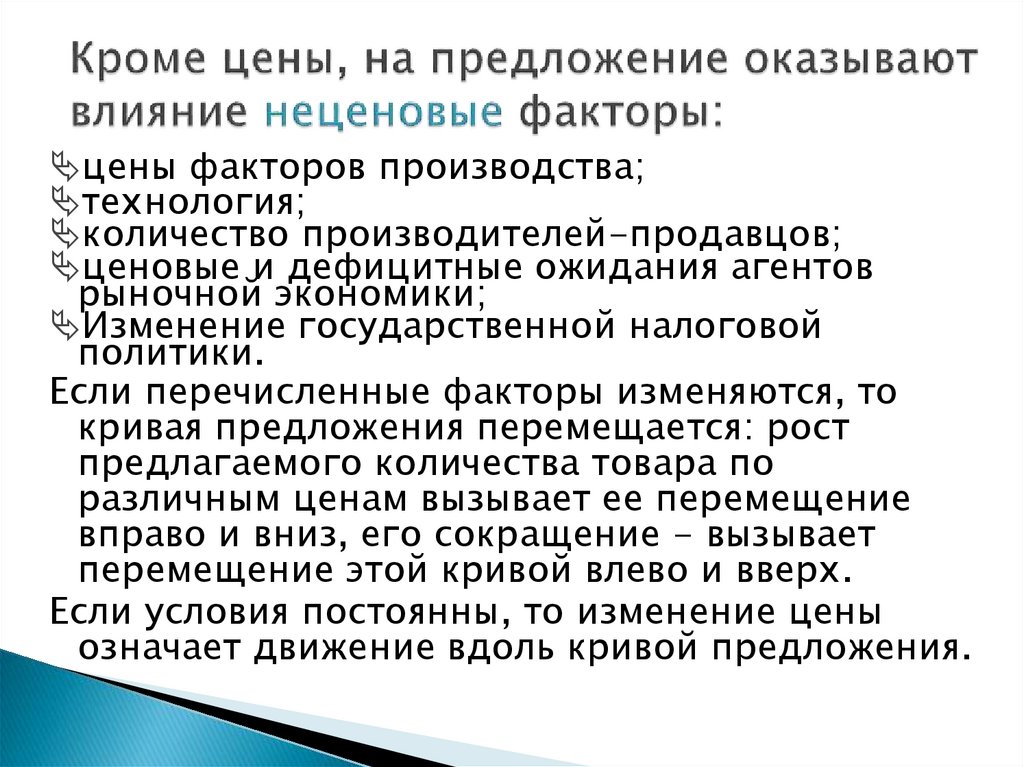 Кроме цены, на предложение оказывают влияние неценовые факторы:

цены факторов производства;
технология;
количество производителей-продавцов;
ценовые и дефицитные ожидания агентов рыночной экономики;
Изменение государственной налоговой политики.

Если перечисленные факторы изменяются, то кривая предложения перемещается: рост предлагаемого количества товара по различным ценам вызывает ее перемещение вправо и вниз, его сокращение - вызывает перемещение этой кривой влево и вверх.

Если условия постоянны, то изменение цены означает движение вдоль кривой предложения.